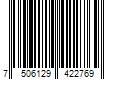 7 506129 422769